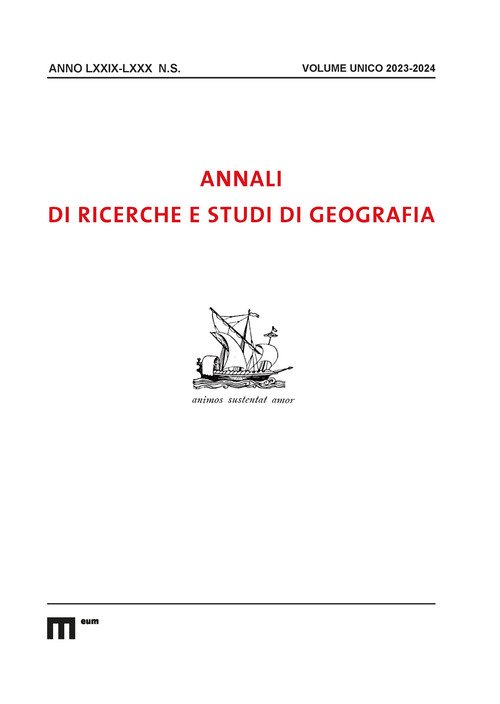 ANNO LXXIX-LXXX N.S.

VOLUME UNICO 2023-2024

ANNALI
DI RICERCHE E STUDI DI GEOGRAFIA

animos sustentat amor

eum